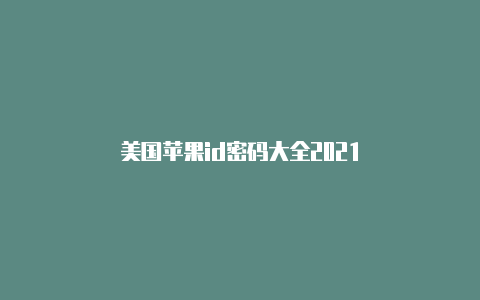 美国苹果id密码大全2021